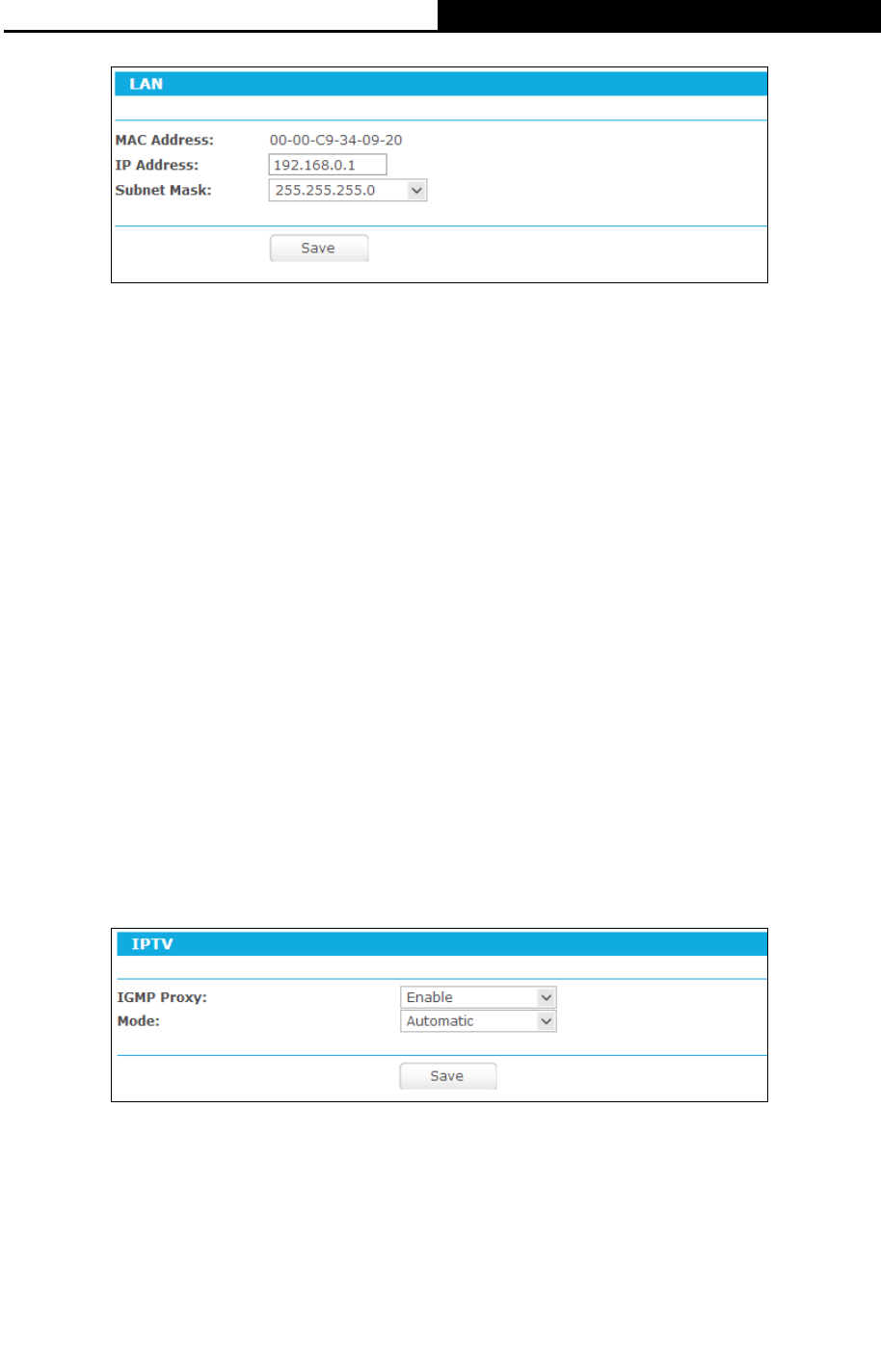 LAN

MAC Address: 00-00-C9-34-09-20
IP Address: 192.168.0.1
Subnet Mask: 255.255.255.0

Save

IPTV

IGMP Proxy: Enable
Mode: Automatic

Save